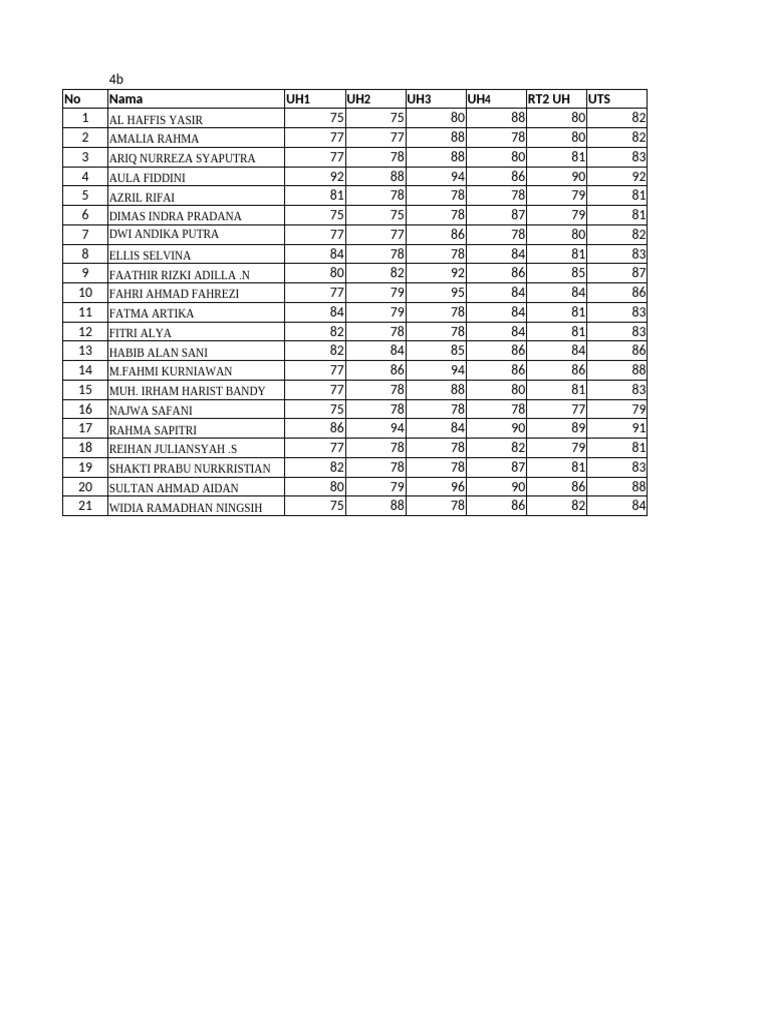 4b

| No | Nama | UH1 | UH2 | UH3 | UH4 | RT2 UH | UTS |
|---|---|---|---|---|---|---|---|
| 1 | AL HAFFIS YASIR | 75 | 75 | 80 | 88 | 80 | 82 |
| 2 | AMALIA RAHMA | 77 | 77 | 88 | 78 | 80 | 82 |
| 3 | ARIQ NURREZA SYAPUTRA | 77 | 78 | 88 | 80 | 81 | 83 |
| 4 | AULA FIDDINI | 92 | 88 | 94 | 86 | 90 | 92 |
| 5 | AZRIL RIFAI | 81 | 78 | 78 | 78 | 79 | 81 |
| 6 | DIMAS INDRA PRADANA | 75 | 75 | 78 | 87 | 79 | 81 |
| 7 | DWI ANDIKA PUTRA | 77 | 77 | 86 | 78 | 80 | 82 |
| 8 | ELLIS SELVINA | 84 | 78 | 78 | 84 | 81 | 83 |
| 9 | FAATHIR RIZKI ADILLA .N | 80 | 82 | 92 | 86 | 85 | 87 |
| 10 | FAHRI AHMAD FAHREZI | 77 | 79 | 95 | 84 | 84 | 86 |
| 11 | FATMA ARTIKA | 84 | 79 | 78 | 84 | 81 | 83 |
| 12 | FITRI ALYA | 82 | 78 | 78 | 84 | 81 | 83 |
| 13 | HABIB ALAN SANI | 82 | 84 | 85 | 86 | 84 | 86 |
| 14 | M.FAHMI KURNIAWAN | 77 | 86 | 94 | 86 | 86 | 88 |
| 15 | MUH. IRHAM HARIST BANDY | 77 | 78 | 88 | 80 | 81 | 83 |
| 16 | NAJWA SAFANI | 75 | 78 | 78 | 78 | 77 | 79 |
| 17 | RAHMA SAPITRI | 86 | 94 | 84 | 90 | 89 | 91 |
| 18 | REIHAN JULIANSYAH .S | 77 | 78 | 78 | 82 | 79 | 81 |
| 19 | SHAKTI PRABU NURKRISTIAN | 82 | 78 | 78 | 87 | 81 | 83 |
| 20 | SULTAN AHMAD AIDAN | 80 | 79 | 96 | 90 | 86 | 88 |
| 21 | WIDIA RAMADHAN NINGSIH | 75 | 88 | 78 | 86 | 82 | 84 |